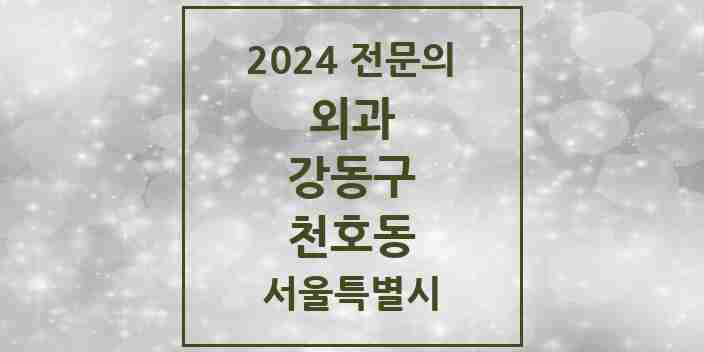 2024 전문의
외과
강동구
천호동
서울특별시